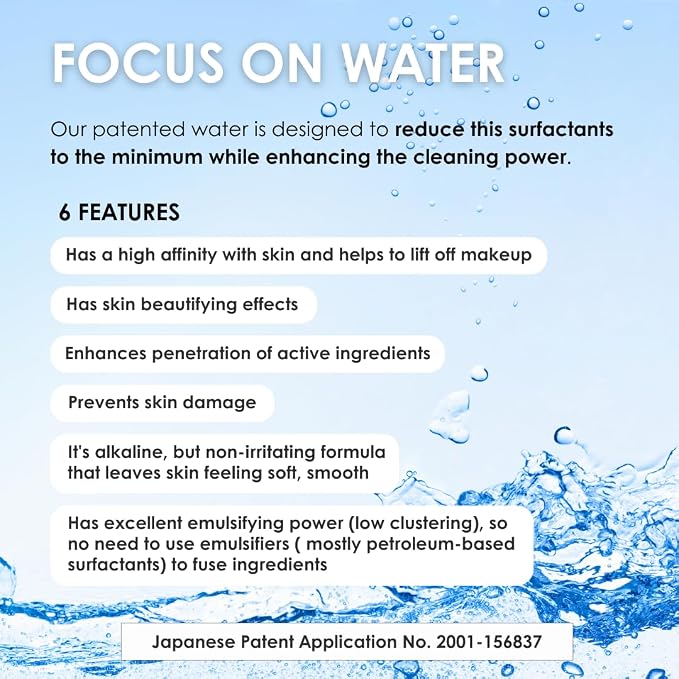 FOCUS ON WATER

Our patented water is designed to reduce this surfactants to the minimum while enhancing the cleaning power.

6 FEATURES

Has a high affinity with skin and helps to lift off makeup

Has skin beautifying effects

Enhances penetration of active ingredients

Prevents skin damage

It's alkaline, but non-irritating formula that leaves skin feeling soft, smooth

Has excellent emulsifying power (low clustering), so no need to use emulsifiers ( mostly petroleum-based surfactants) to fuse ingredients

Japanese Patent Application No. 2001-156837